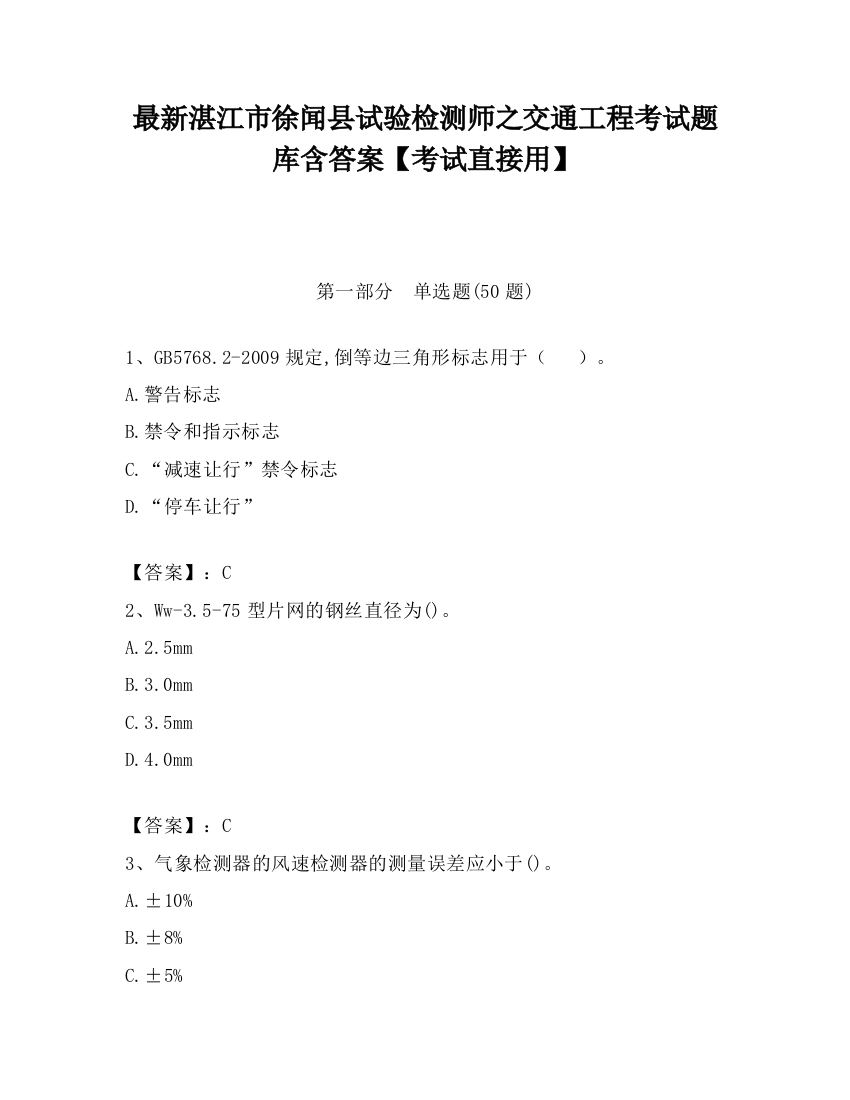 最新湛江市徐闻县试验检测师之交通工程考试题库含答案【考试直接用】

第一部分　单选题(50 题)

1、GB5768.2-2009 规定,倒等边三角形标志用于（　　）。

A.警告标志

B.禁令和指示标志

C.“减速让行”禁令标志

D.“停车让行”

【答案】：C

2、Ww-3.5-75 型片网的钢丝直径为()。

A.2.5mm

B.3.0mm

C.3.5mm

D.4.0mm

【答案】：C

3、气象检测器的风速检测器的测量误差应小于()。

A.±10%

B.±8%

C.±5%